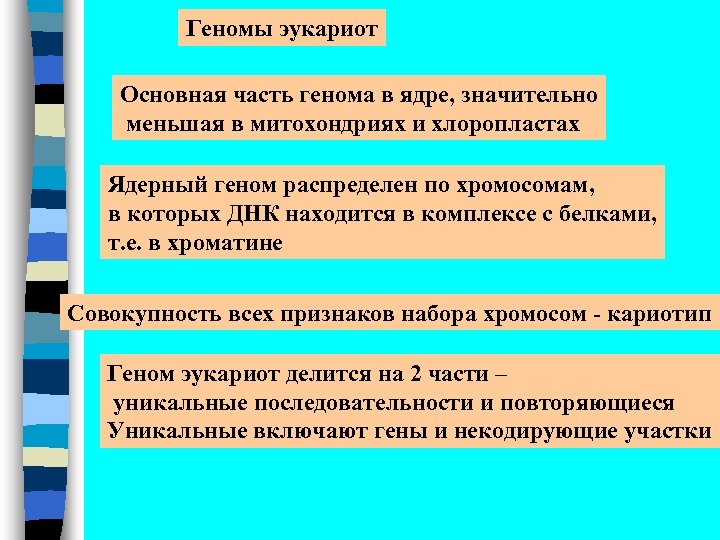 Геномы эукариот

Основная часть генома в ядре, значительно меньшая в митохондриях и хлоропластах

Ядерный геном распределен по хромосомам, в которых ДНК находится в комплексе с белками, т.е. в хроматине

Совокупность всех признаков набора хромосом - кариотип

Геном эукариот делится на 2 части – уникальные последовательности и повторяющиеся
Уникальные включают гены и некодирующие участки